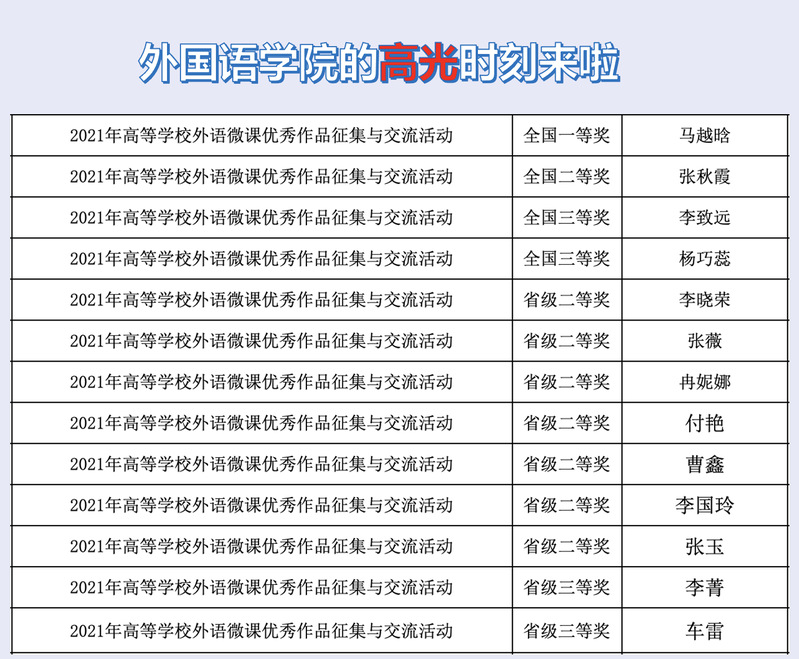 外国语学院的高光时刻来啦

| | | |
|---|---|---|
| 2021年高等学校外语微课优秀作品征集与交流活动 | 全国一等奖 | 马越晗 |
| 2021年高等学校外语微课优秀作品征集与交流活动 | 全国二等奖 | 张秋霞 |
| 2021年高等学校外语微课优秀作品征集与交流活动 | 全国三等奖 | 李致远 |
| 2021年高等学校外语微课优秀作品征集与交流活动 | 全国三等奖 | 杨巧蕊 |
| 2021年高等学校外语微课优秀作品征集与交流活动 | 省级二等奖 | 李晓荣 |
| 2021年高等学校外语微课优秀作品征集与交流活动 | 省级二等奖 | 张薇 |
| 2021年高等学校外语微课优秀作品征集与交流活动 | 省级二等奖 | 冉妮娜 |
| 2021年高等学校外语微课优秀作品征集与交流活动 | 省级二等奖 | 付艳 |
| 2021年高等学校外语微课优秀作品征集与交流活动 | 省级二等奖 | 曹鑫 |
| 2021年高等学校外语微课优秀作品征集与交流活动 | 省级二等奖 | 李国玲 |
| 2021年高等学校外语微课优秀作品征集与交流活动 | 省级二等奖 | 张玉 |
| 2021年高等学校外语微课优秀作品征集与交流活动 | 省级三等奖 | 李菁 |
| 2021年高等学校外语微课优秀作品征集与交流活动 | 省级三等奖 | 车雷 |